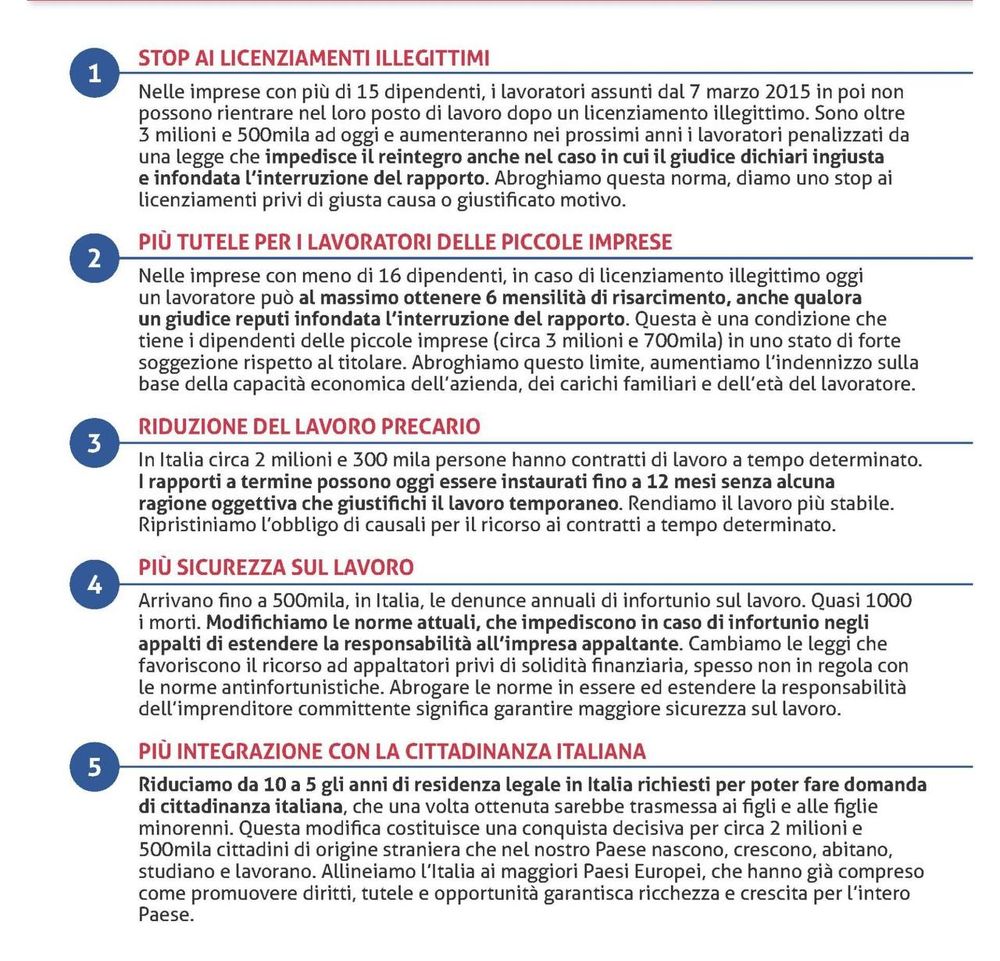 1

STOP AI LICENZIAMENTI ILLEGITTIMI

Nelle imprese con più di 15 dipendenti, i lavoratori assunti dal 7 marzo 2015 in poi non possono rientrare nel loro posto di lavoro dopo un licenziamento illegittimo. Sono oltre 3 milioni e 500mila ad oggi e aumenteranno nei prossimi anni i lavoratori penalizzati da una legge che impedisce il reintegro anche nel caso in cui il giudice dichiari ingiusta e infondata l'interruzione del rapporto. Abroghiamo questa norma, diamo uno stop ai licenziamenti privi di giusta causa o giustificato motivo.

2

PIÙ TUTELE PER I LAVORATORI DELLE PICCOLE IMPRESE

Nelle imprese con meno di 16 dipendenti, in caso di licenziamento illegittimo oggi un lavoratore può al massimo ottenere 6 mensilità di risarcimento, anche qualora un giudice reputi infondata l'interruzione del rapporto. Questa è una condizione che tiene i dipendenti delle piccole imprese (circa 3 milioni e 700mila) in uno stato di forte soggezione rispetto al titolare. Abroghiamo questo limite, aumentiamo l'indennizzo sulla base della capacità economica dell'azienda, dei carichi familiari e dell'età del lavoratore.

3

RIDUZIONE DEL LAVORO PRECARIO

In Italia circa 2 milioni e 300 mila persone hanno contratti di lavoro a tempo determinato. I rapporti a termine possono oggi essere instaurati fino a 12 mesi senza alcuna ragione oggettiva che giustifichi il lavoro temporaneo. Rendiamo il lavoro più stabile. Ripristiniamo l'obbligo di causali per il ricorso ai contratti a tempo determinato.

4

PIÙ SICUREZZA SUL LAVORO

Arrivano fino a 500mila, in Italia, le denunce annuali di infortunio sul lavoro. Quasi 1000 i morti. Modifichiamo le norme attuali, che impediscono in caso di infortunio negli appalti di estendere la responsabilità all'impresa appaltante. Cambiamo le leggi che favoriscono il ricorso ad appaltatori privi di solidità finanziaria, spesso non in regola con le norme antinfortunistiche. Abrogare le norme in essere ed estendere la responsabilità dell'imprenditore committente significa garantire maggiore sicurezza sul lavoro.

5

PIÙ INTEGRAZIONE CON LA CITTADINANZA ITALIANA

Riduciamo da 10 a 5 gli anni di residenza legale in Italia richiesti per poter fare domanda di cittadinanza italiana, che una volta ottenuta sarebbe trasmessa ai figli e alle figlie minorenni. Questa modifica costituisce una conquista decisiva per circa 2 milioni e 500mila cittadini di origine straniera che nel nostro Paese nascono, crescono, abitano, studiano e lavorano. Allineiamo l'Italia ai maggiori Paesi Europei, che hanno già compreso come promuovere diritti, tutele e opportunità garantisca ricchezza e crescita per l'intero Paese.